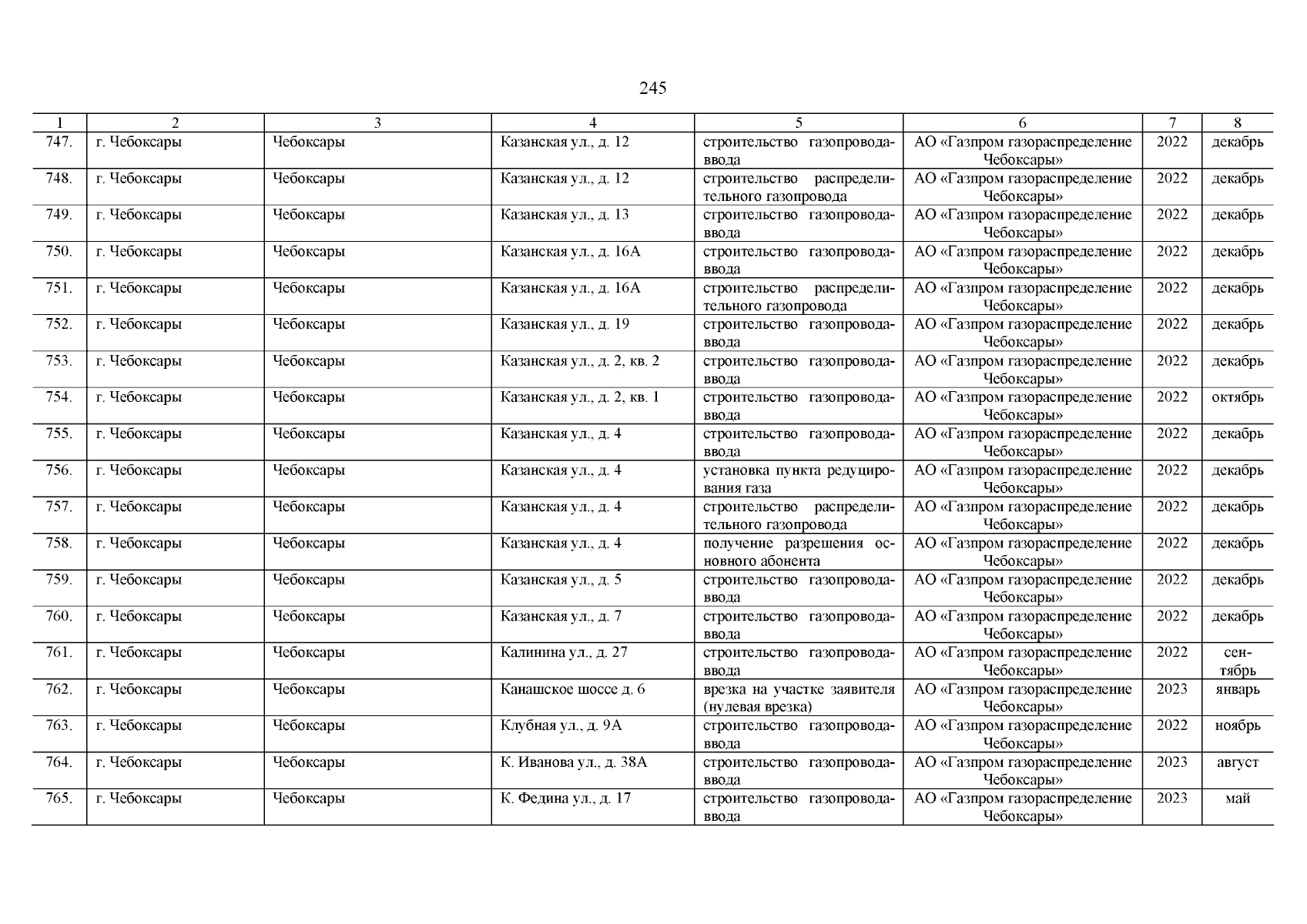 245

| 1 | 2 | 3 | 4 | 5 | 6 | 7 | 8 |
|---|---|---|---|---|---|---|---|
| 747. | г. Чебоксары | Чебоксары | Казанская ул., д. 12 | строительство газопровода-ввода | АО «Газпром газораспределение Чебоксары» | 2022 | декабрь |
| 748. | г. Чебоксары | Чебоксары | Казанская ул., д. 12 | строительство распределительного газопровода | АО «Газпром газораспределение Чебоксары» | 2022 | декабрь |
| 749. | г. Чебоксары | Чебоксары | Казанская ул., д. 13 | строительство газопровода-ввода | АО «Газпром газораспределение Чебоксары» | 2022 | декабрь |
| 750. | г. Чебоксары | Чебоксары | Казанская ул., д. 16А | строительство газопровода-ввода | АО «Газпром газораспределение Чебоксары» | 2022 | декабрь |
| 751. | г. Чебоксары | Чебоксары | Казанская ул., д. 16А | строительство распределительного газопровода | АО «Газпром газораспределение Чебоксары» | 2022 | декабрь |
| 752. | г. Чебоксары | Чебоксары | Казанская ул., д. 19 | строительство газопровода-ввода | АО «Газпром газораспределение Чебоксары» | 2022 | декабрь |
| 753. | г. Чебоксары | Чебоксары | Казанская ул., д. 2, кв. 2 | строительство газопровода-ввода | АО «Газпром газораспределение Чебоксары» | 2022 | декабрь |
| 754. | г. Чебоксары | Чебоксары | Казанская ул., д. 2, кв. 1 | строительство газопровода-ввода | АО «Газпром газораспределение Чебоксары» | 2022 | октябрь |
| 755. | г. Чебоксары | Чебоксары | Казанская ул., д. 4 | строительство газопровода-ввода | АО «Газпром газораспределение Чебоксары» | 2022 | декабрь |
| 756. | г. Чебоксары | Чебоксары | Казанская ул., д. 4 | установка пункта редуцирования газа | АО «Газпром газораспределение Чебоксары» | 2022 | декабрь |
| 757. | г. Чебоксары | Чебоксары | Казанская ул., д. 4 | строительство распределительного газопровода | АО «Газпром газораспределение Чебоксары» | 2022 | декабрь |
| 758. | г. Чебоксары | Чебоксары | Казанская ул., д. 4 | получение разрешения основного абонента | АО «Газпром газораспределение Чебоксары» | 2022 | декабрь |
| 759. | г. Чебоксары | Чебоксары | Казанская ул., д. 5 | строительство газопровода-ввода | АО «Газпром газораспределение Чебоксары» | 2022 | декабрь |
| 760. | г. Чебоксары | Чебоксары | Казанская ул., д. 7 | строительство газопровода-ввода | АО «Газпром газораспределение Чебоксары» | 2022 | декабрь |
| 761. | г. Чебоксары | Чебоксары | Калинина ул., д. 27 | строительство газопровода-ввода | АО «Газпром газораспределение Чебоксары» | 2022 | сентябрь |
| 762. | г. Чебоксары | Чебоксары | Канашское шоссе д. 6 | врезка на участке заявителя (нулевая врезка) | АО «Газпром газораспределение Чебоксары» | 2023 | январь |
| 763. | г. Чебоксары | Чебоксары | Клубная ул., д. 9А | строительство газопровода-ввода | АО «Газпром газораспределение Чебоксары» | 2022 | ноябрь |
| 764. | г. Чебоксары | Чебоксары | К. Иванова ул., д. 38А | строительство газопровода-ввода | АО «Газпром газораспределение Чебоксары» | 2023 | август |
| 765. | г. Чебоксары | Чебоксары | К. Федина ул., д. 17 | строительство газопровода-ввода | АО «Газпром газораспределение Чебоксары» | 2023 | май |